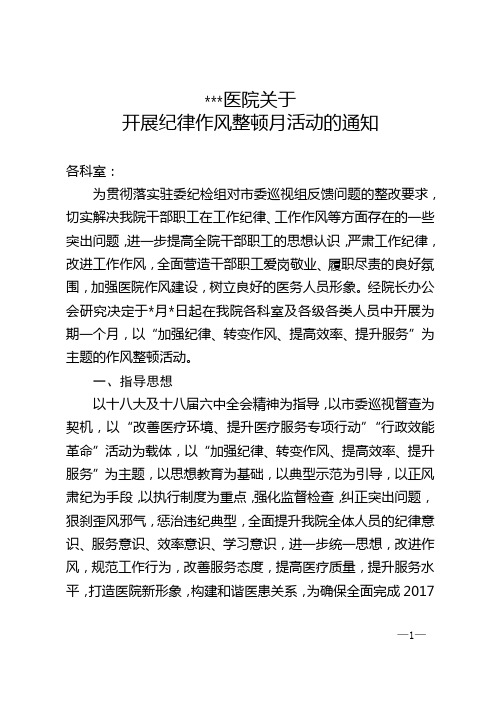 ***医院关于
开展纪律作风整顿月活动的通知

各科室：

为贯彻落实驻委纪检组对市委巡视组反馈问题的整改要求，切实解决我院干部职工在工作纪律、工作作风等方面存在的一些突出问题，进一步提高全院干部职工的思想认识，严肃工作纪律，改进工作作风，全面营造干部职工爱岗敬业、履职尽责的良好氛围，加强医院作风建设，树立良好的医务人员形象。经院长办公会研究决定于*月*日起在我院各科室及各级各类人员中开展为期一个月，以“加强纪律、转变作风、提高效率、提升服务”为主题的作风整顿活动。

一、指导思想

以十八大及十八届六中全会精神为指导，以市委巡视督查为契机，以“改善医疗环境、提升医疗服务专项行动”“行政效能革命”活动为载体，以“加强纪律、转变作风、提高效率、提升服务”为主题，以思想教育为基础，以典型示范为引导，以正风肃纪为手段，以执行制度为重点，强化监督检查，纠正突出问题，狠刹歪风邪气，惩治违纪典型，全面提升我院全体人员的纪律意识、服务意识、效率意识、学习意识，进一步统一思想，改进作风，规范工作行为，改善服务态度，提高医疗质量，提升服务水平，打造医院新形象，构建和谐医患关系，为确保全面完成 2017

—1—